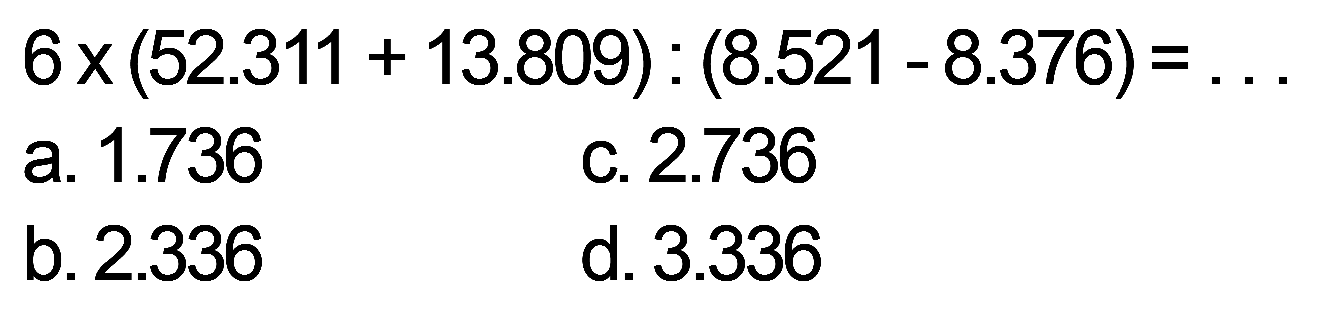 $6 \times (52.311 + 13.809) : (8.521 - 8.376) = \ldots$

a. 1.736
b. 2.336
c. 2.736
d. 3.336